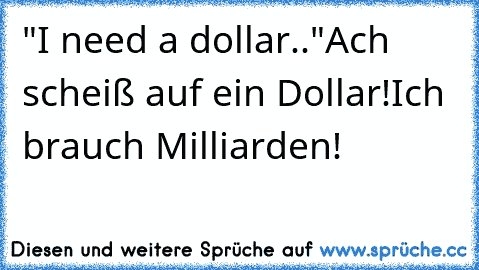 "I need a dollar.."Ach scheiß auf ein Dollar!Ich brauch Milliarden!

Diesen und weitere Sprüche auf www.sprüche.cc